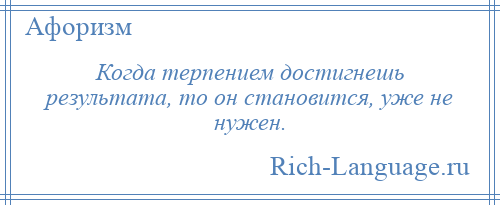 Афоризм

Когда терпением достигнешь результата, то он становится, уже не нужен.

Rich-Language.ru